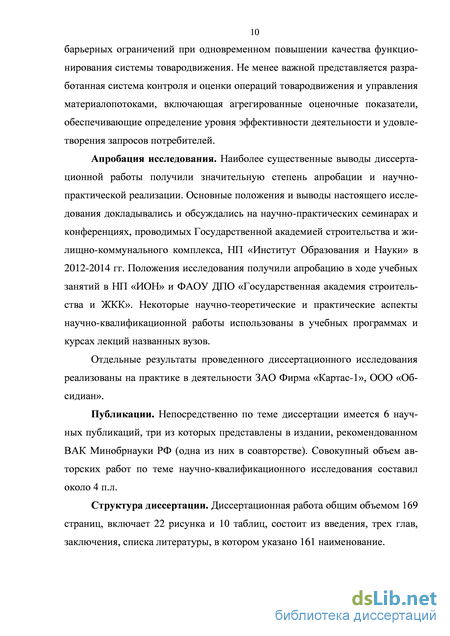 10

барьерных ограничений при одновременном повышении качества функционирования системы товародвижения. Не менее важной представляется разработанная система контроля и оценки операций товародвижения и управления материалопотоками, включающая агрегированные оценочные показатели, обеспечивающие определение уровня эффективности деятельности и удовлетворения запросов потребителей.

Апробация исследования. Наиболее существенные выводы диссертационной работы получили значительную степень апробации и научно-практической реализации. Основные положения и выводы настоящего исследования докладывались и обсуждались на научно-практических семинарах и конференциях, проводимых Государственной академией строительства и жилищно-коммунального комплекса, НП «Институт Образования и Науки» в 2012-2014 гг. Положения исследования получили апробацию в ходе учебных занятий в НП «ИОН» и ФАОУ ДПО «Государственная академия строительства и ЖКК». Некоторые научно-теоретические и практические аспекты научно-квалификационной работы использованы в учебных программах и курсах лекций названных вузов.

Отдельные результаты проведенного диссертационного исследования реализованы на практике в деятельности ЗАО Фирма «Картас-1», ООО «Обсидиан».

Публикации. Непосредственно по теме диссертации имеется 6 научных публикаций, три из которых представлены в издании, рекомендованном ВАК Минобрнауки РФ (одна из них в соавторстве). Совокупный объем авторских работ по теме научно-квалификационного исследования составил около 4 п.л.

Структура диссертации. Диссертационная работа общим объемом 169 страниц, включает 22 рисунка и 10 таблиц, состоит из введения, трех глав, заключения, списка литературы, в котором указано 161 наименование.

dsLib.net
библиотека диссертаций